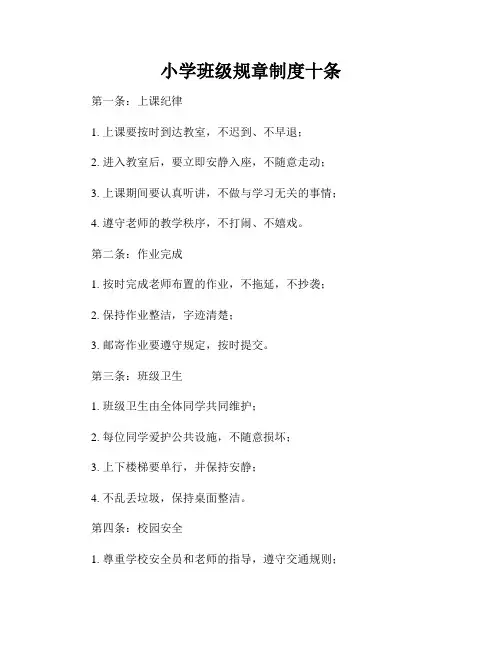 小学班级规章制度十条

第一条：上课纪律

1. 上课要按时到达教室，不迟到、不早退；

2. 进入教室后，要立即安静入座，不随意走动；

3. 上课期间要认真听讲，不做与学习无关的事情；

4. 遵守老师的教学秩序，不打闹、不嬉戏。

第二条：作业完成

1. 按时完成老师布置的作业，不拖延，不抄袭；

2. 保持作业整洁，字迹清楚；

3. 邮寄作业要遵守规定，按时提交。

第三条：班级卫生

1. 班级卫生由全体同学共同维护；

2. 每位同学爱护公共设施，不随意损坏；

3. 上下楼梯要单行，并保持安静；

4. 不乱丢垃圾，保持桌面整洁。

第四条：校园安全

1. 尊重学校安全员和老师的指导，遵守交通规则；